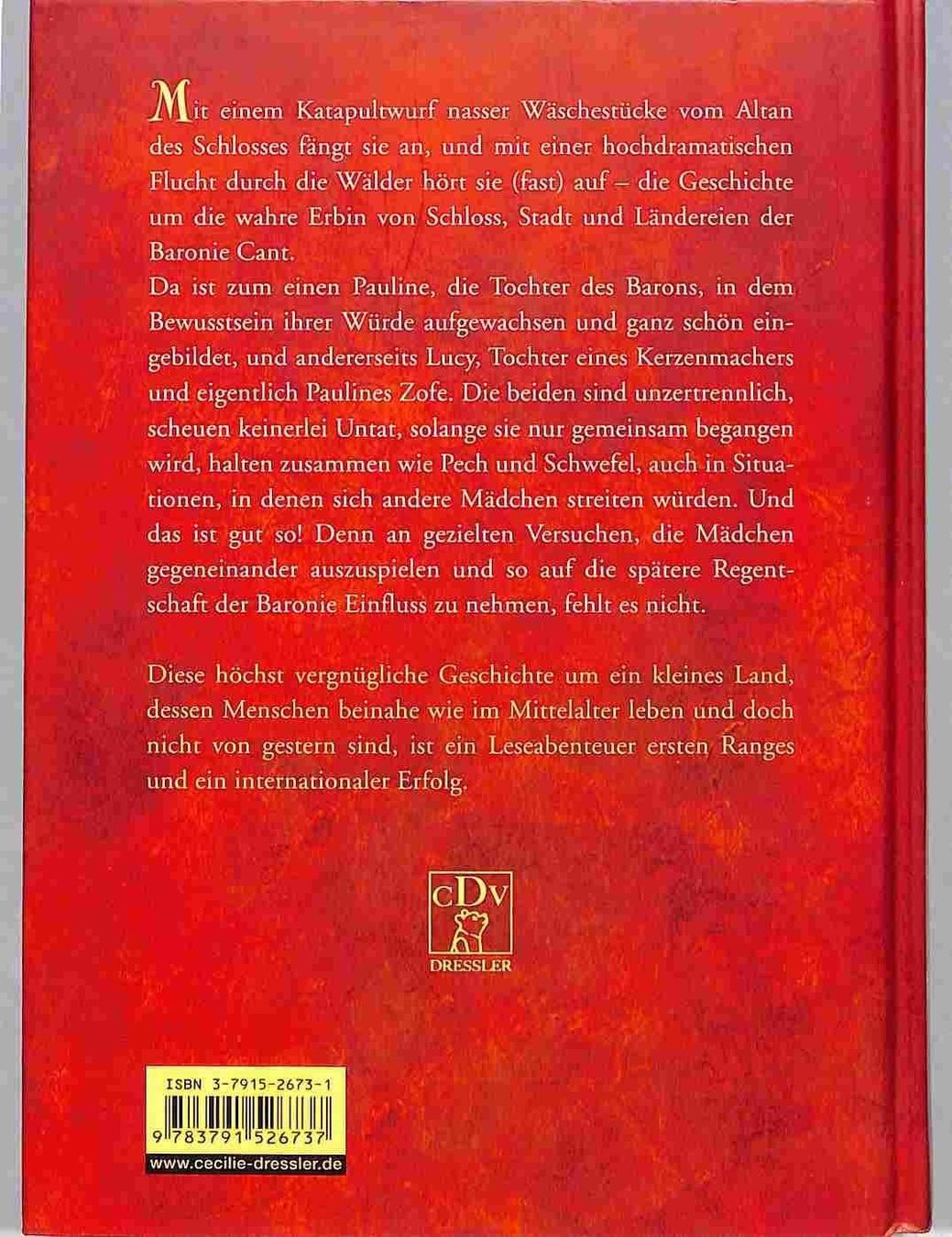 Mit einem Katapultwurf nasser Wäschestücke vom Altan des Schlosses fängt sie an, und mit einer hochdramatischen Flucht durch die Wälder hört sie (fast) auf – die Geschichte um die wahre Erbin von Schloss, Stadt und Ländereien der Baronie Cant.

Da ist zum einen Pauline, die Tochter des Barons, in dem Bewusstsein ihrer Würde aufgewachsen und ganz schön eingebildet, und andererseits Lucy, Tochter eines Kerzenmachers und eigentlich Paulines Zofe. Die beiden sind unzertrennlich, scheuen keinerlei Untat, solange sie nur gemeinsam begangen wird, halten zusammen wie Pech und Schwefel, auch in Situationen, in denen sich andere Mädchen streiten würden. Und das ist gut so! Denn an gezielten Versuchen, die Mädchen gegeneinander auszuspielen und so auf die spätere Regentschaft der Baronie Einfluss zu nehmen, fehlt es nicht.

Diese höchst vergnügliche Geschichte um ein kleines Land, dessen Menschen beinahe wie im Mittelalter leben und doch nicht von gestern sind, ist ein Leseabenteuer ersten Ranges und ein internationaler Erfolg.

cDv
DRESSLER

ISBN 3-7915-2673-1
9 783791 526737
www.cecilie-dressler.de